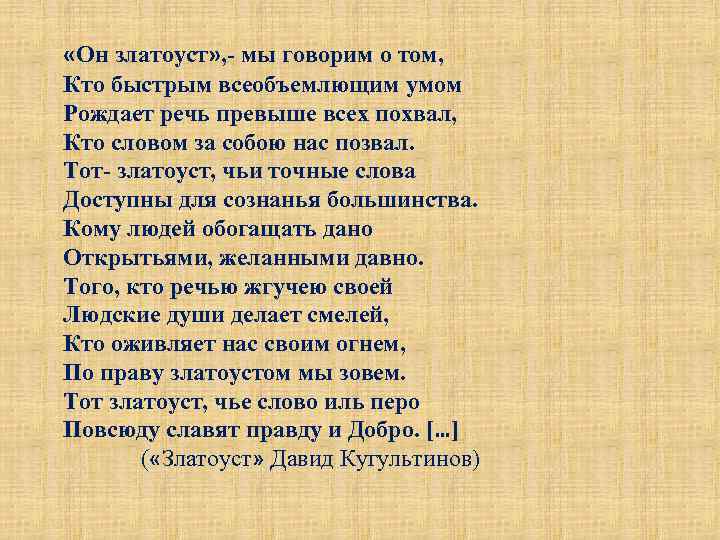 «Он златоуст»,- мы говорим о том,
Кто быстрым всеобъемлющим умом
Рождает речь превыше всех похвал,
Кто словом за собою нас позвал.
Тот- златоуст, чьи точные слова
Доступны для сознанья большинства.
Кому людей обогащать дано
Открытьями, желанными давно.
Того, кто речью жгучею своей
Людские души делает смелей,
Кто оживляет нас своим огнем,
По праву златоустом мы зовем.
Тот златоуст, чье слово иль перо
Повсюду славят правду и Добро. [...]
(«Златоуст» Давид Кугультинов)